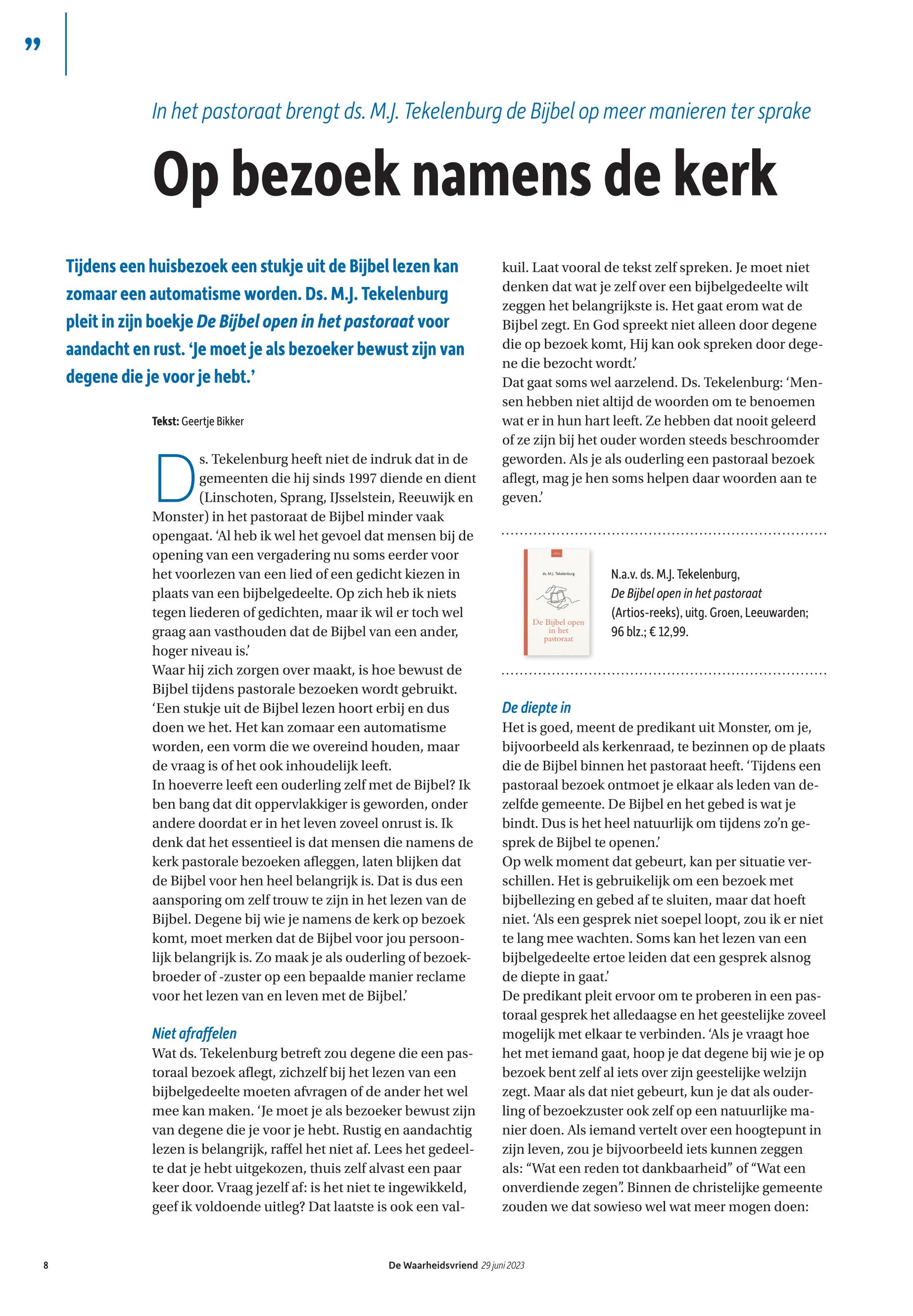 ”

In het pastoraat brengt ds. M.J. Tekelenburg de Bijbel op meer manieren ter sprake

Op bezoek namens de kerk

Tijdens een huisbezoek een stukje uit de Bijbel lezen kan zomaar een automatisme worden. Ds. M.J. Tekelenburg pleit in zijn boekje De Bijbel open in het pastoraat voor aandacht en rust. ‘Je moet je als bezoeker bewust zijn van degene die je voor je hebt.’

Tekst: Geertje Bikker

Ds. Tekelenburg heeft niet de indruk dat in de gemeenten die hij sinds 1997 diende en dient (Linschoten, Sprang, IJsselstein, Reeuwijk en Monster) in het pastoraat de Bijbel minder vaak opengaat. ‘Al heb ik wel het gevoel dat mensen bij de opening van een vergadering nu soms eerder voor het voorlezen van een lied of een gedicht kiezen in plaats van een bijbelgedeelte. Op zich heb ik niets tegen liederen of gedichten, maar ik wil er toch wel graag aan vasthouden dat de Bijbel van een ander, hoger niveau is.’
Waar hij zich zorgen over maakt, is hoe bewust de Bijbel tijdens pastorale bezoeken wordt gebruikt. ‘Een stukje uit de Bijbel lezen hoort erbij en dus doen we het. Het kan zomaar een automatisme worden, een vorm die we overeind houden, maar de vraag is of het ook inhoudelijk leeft.
In hoeverre leeft een ouderling zelf met de Bijbel? Ik ben bang dat dit oppervlakkiger is geworden, onder andere doordat er in het leven zoveel onrust is. Ik denk dat het essentieel is dat mensen die namens de kerk pastorale bezoeken afleggen, laten blijken dat de Bijbel voor hen heel belangrijk is. Dat is dus een aansporing om zelf trouw te zijn in het lezen van de Bijbel. Degene bij wie je namens de kerk op bezoek komt, moet merken dat de Bijbel voor jou persoonlijk belangrijk is. Zo maak je als ouderling of bezoekbroeder of -zuster op een bepaalde manier reclame voor het lezen van en leven met de Bijbel.’

Niet afraffelen
Wat ds. Tekelenburg betreft zou degene die een pastoraal bezoek aflegt, zichzelf bij het lezen van een bijbelgedeelte moeten afvragen of de ander het wel mee kan maken. ‘Je moet je als bezoeker bewust zijn van degene die je voor je hebt. Rustig en aandachtig lezen is belangrijk, raffel het niet af. Lees het gedeelte dat je hebt uitgekozen, thuis zelf alvast een paar keer door. Vraag jezelf af: is het niet te ingewikkeld, geef ik voldoende uitleg? Dat laatste is ook een valkuil. Laat vooral de tekst zelf spreken. Je moet niet denken dat wat je zelf over een bijbelgedeelte wilt zeggen het belangrijkste is. Het gaat erom wat de Bijbel zegt. En God spreekt niet alleen door degene die op bezoek komt, Hij kan ook spreken door degene die bezocht wordt.’
Dat gaat soms wel aarzelend. Ds. Tekelenburg: ‘Mensen hebben niet altijd de woorden om te benoemen wat er in hun hart leeft. Ze hebben dat nooit geleerd of ze zijn bij het ouder worden steeds beschroomder geworden. Als je als ouderling een pastoraal bezoek aflegt, mag je hen soms helpen daar woorden aan te geven.’

ds. M.J. Tekelenburg
De Bijbel open in het pastoraat

N.a.v. ds. M.J. Tekelenburg, De Bijbel open in het pastoraat (Artios-reeks), uitg. Groen, Leeuwarden; 96 blz.; € 12,99.

De diepte in
Het is goed, meent de predikant uit Monster, om je, bijvoorbeeld als kerkenraad, te bezinnen op de plaats die de Bijbel binnen het pastoraat heeft. ‘Tijdens een pastoraal bezoek ontmoet je elkaar als leden van dezelfde gemeente. De Bijbel en het gebed is wat je bindt. Dus is het heel natuurlijk om tijdens zo’n gesprek de Bijbel te openen.’
Op welk moment dat gebeurt, kan per situatie verschillen. Het is gebruikelijk om een bezoek met bijbellezing en gebed af te sluiten, maar dat hoeft niet. ‘Als een gesprek niet soepel loopt, zou ik er niet te lang mee wachten. Soms kan het lezen van een bijbelgedeelte ertoe leiden dat een gesprek alsnog de diepte in gaat.’
De predikant pleit ervoor om te proberen in een pastoraal gesprek het alledaagse en het geestelijke zoveel mogelijk met elkaar te verbinden. ‘Als je vraagt hoe het met iemand gaat, hoop je dat degene bij wie je op bezoek bent zelf al iets over zijn geestelijke welzijn zegt. Maar als dat niet gebeurt, kun je dat als ouderling of bezoekzuster ook zelf op een natuurlijke manier doen. Als iemand vertelt over een hoogtepunt in zijn leven, zou je bijvoorbeeld iets kunnen zeggen als: “Wat een reden tot dankbaarheid” of “Wat een onverdiende zegen”. Binnen de christelijke gemeente zouden we dat sowieso wel wat meer mogen doen:

8 De Waarheidsvriend 29 juni 2023